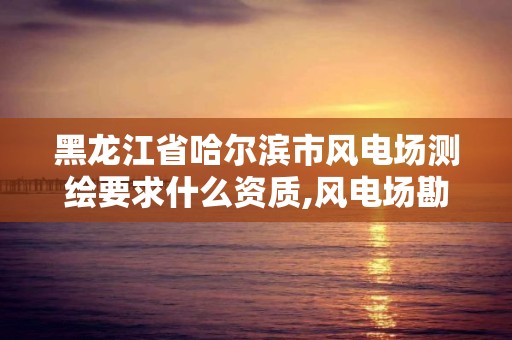 黑龙江省哈尔滨市风电场测绘要求什么资质,风电场勘